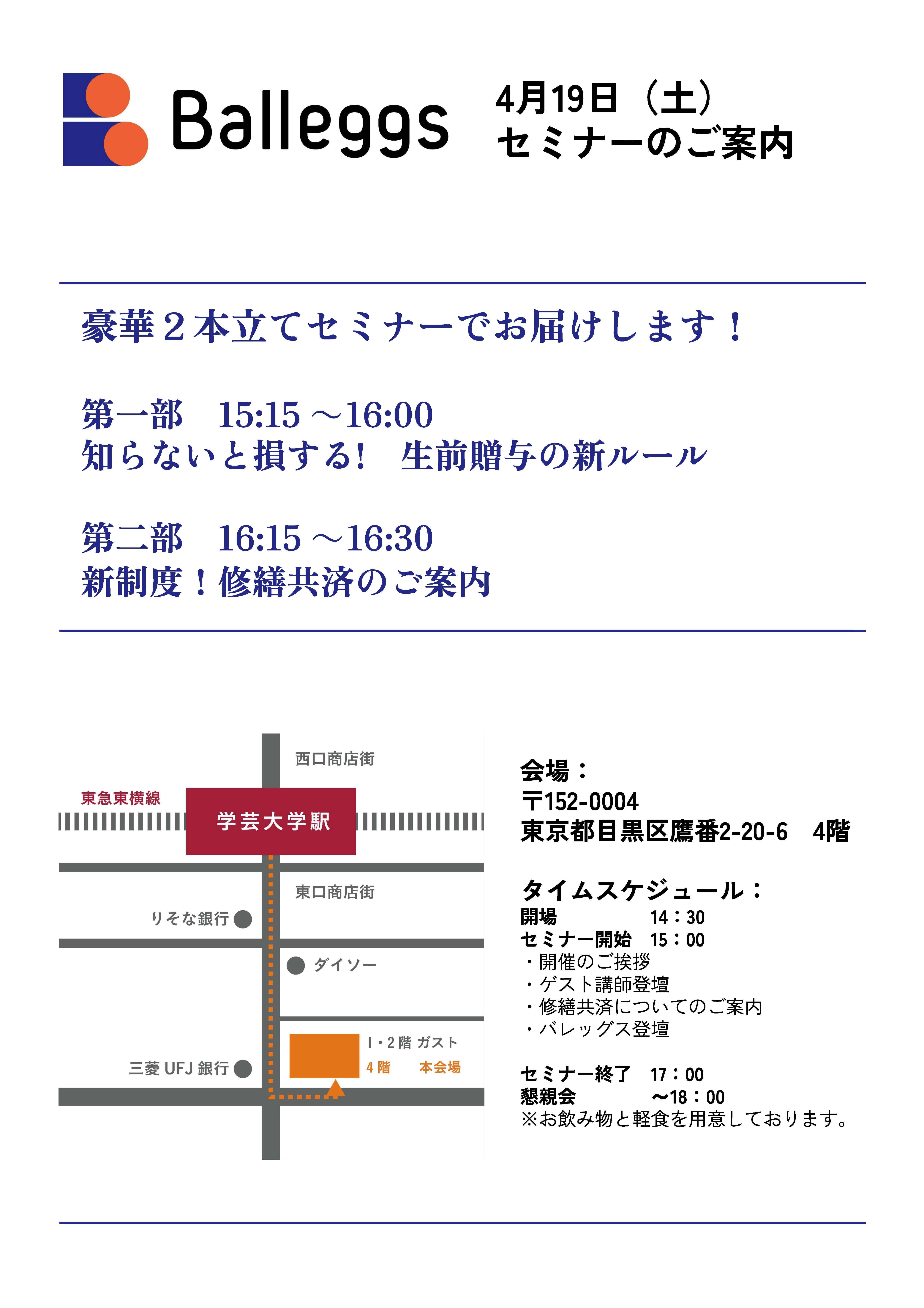 Balleggs

4月19日（土）
セミナーのご案内

豪華２本立てセミナーでお届けします！

第一部　15:15 ～16:00
知らないと損する!　生前贈与の新ルール

第二部　16:15 ～16:30
新制度！修繕共済のご案内

西口商店街
東急東横線
学芸大学駅
東口商店街
りそな銀行
ダイソー
1・2階 ガスト
4階　本会場
三菱 UFJ 銀行

会場：
〒152-0004
東京都目黒区鷹番2-20-6　4階

タイムスケジュール：
開場　14：30
セミナー開始　15：00
・開催のご挨拶
・ゲスト講師登壇
・修繕共済についてのご案内
・バレッグス登壇

セミナー終了　17：00
懇親会　～18：00
※お飲み物と軽食を用意しております。